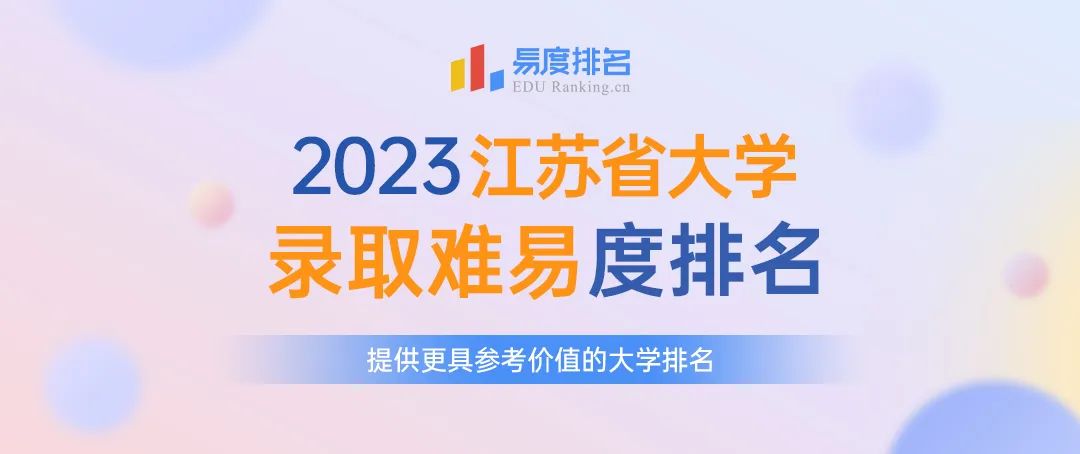 易度排名
EDU Ranking.cn

2023江苏省大学
录取难易度排名

提供更具参考价值的大学排名